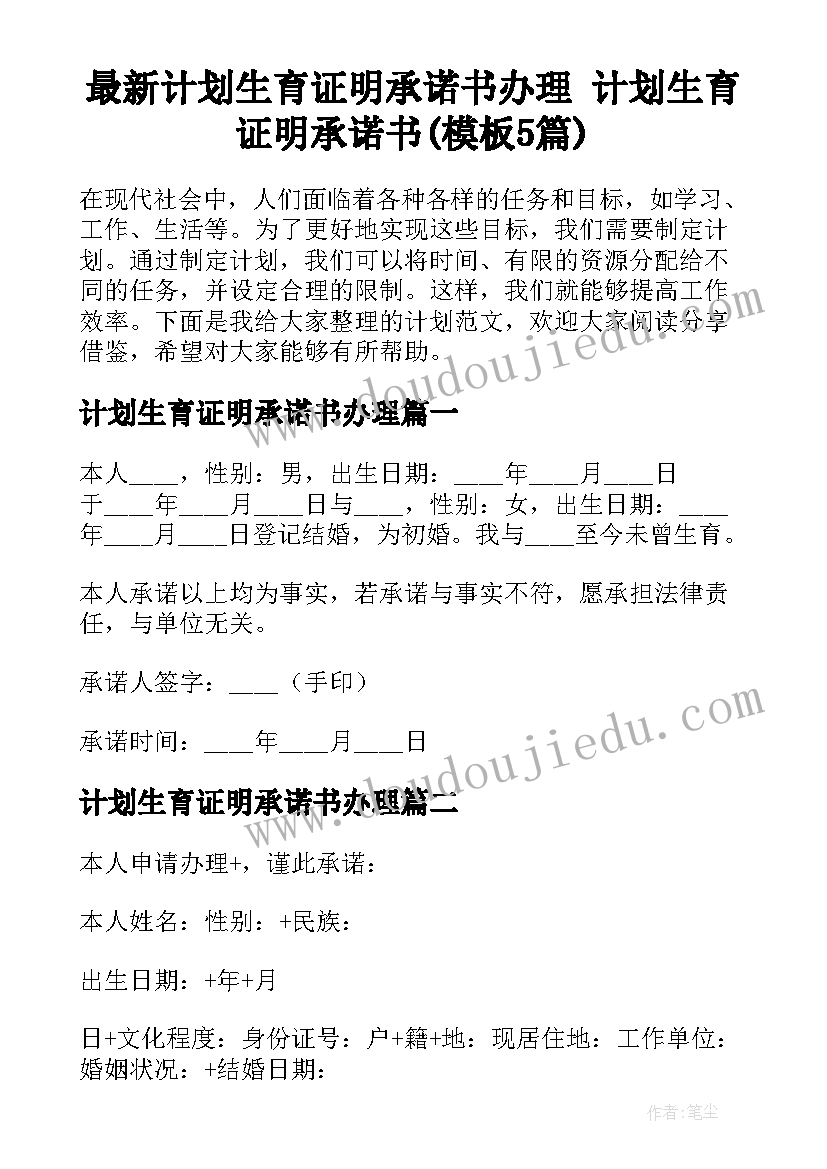 最新计划生育证明承诺书办理 计划生育证明承诺书(模板5篇)

在现代社会中，人们面临着各种各样的任务和目标，如学习、工作、生活等。为了更好地实现这些目标，我们需要制定计划。通过制定计划，我们可以将时间、有限的资源分配给不同的任务，并设定合理的限制。这样，我们就能够提高工作效率。下面是我给大家整理的计划范文，欢迎大家阅读分享借鉴，希望对大家能够有所帮助。

www.doudoujiedu.com

计划生育证明承诺书办理篇一

本人____，性别：男，出生日期：____年____月____日于____年____月____日与____，性别：女，出生日期：____年____月____日登记结婚，为初婚。我与____至今未曾生育。

本人承诺以上均为事实，若承诺与事实不符，愿承担法律责任，与单位无关。

承诺人签字：____（手印）

承诺时间：____年____月____日

www.doudoujiedu.com

计划生育证明承诺书办理篇二

本人申请办理+，谨此承诺：

本人姓名：性别：+民族：

出生日期：+年+月

日+文化程度：身份证号：户+籍+地：现居住地：工作单位：婚姻状况：+结婚日期：

作者：笔尘